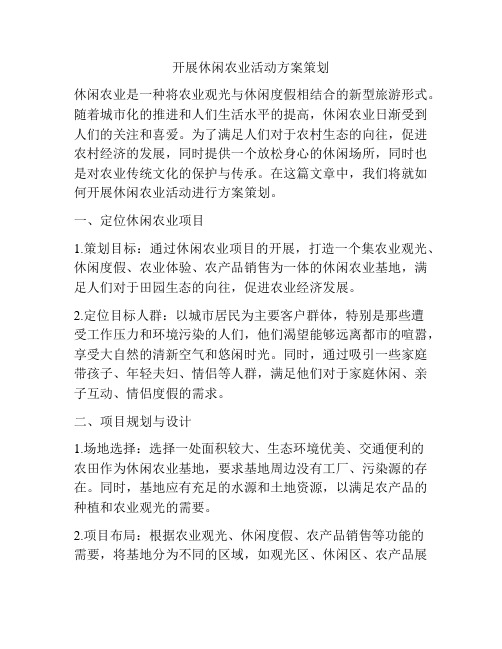 开展休闲农业活动方案策划

休闲农业是一种将农业观光与休闲度假相结合的新型旅游形式。随着城市化的推进和人们生活水平的提高，休闲农业日渐受到人们的关注和喜爱。为了满足人们对于农村生态的向往，促进农村经济的发展，同时提供一个放松身心的休闲场所，同时也是对农业传统文化的保护与传承。在这篇文章中，我们将就如何开展休闲农业活动进行方案策划。

一、定位休闲农业项目

1.策划目标：通过休闲农业项目的开展，打造一个集农业观光、休闲度假、农业体验、农产品销售为一体的休闲农业基地，满足人们对于田园生态的向往，促进农业经济发展。

2.定位目标人群：以城市居民为主要客户群体，特别是那些遭受工作压力和环境污染的人们，他们渴望能够远离都市的喧嚣，享受大自然的清新空气和悠闲时光。同时，通过吸引一些家庭带孩子、年轻夫妇、情侣等人群，满足他们对于家庭休闲、亲子互动、情侣度假的需求。

二、项目规划与设计

1.场地选择：选择一处面积较大、生态环境优美、交通便利的农田作为休闲农业基地，要求基地周边没有工厂、污染源的存在。同时，基地应有充足的水源和土地资源，以满足农产品的种植和农业观光的需要。

2.项目布局：根据农业观光、休闲度假、农产品销售等功能的需要，将基地分为不同的区域，如观光区、休闲区、农产品展